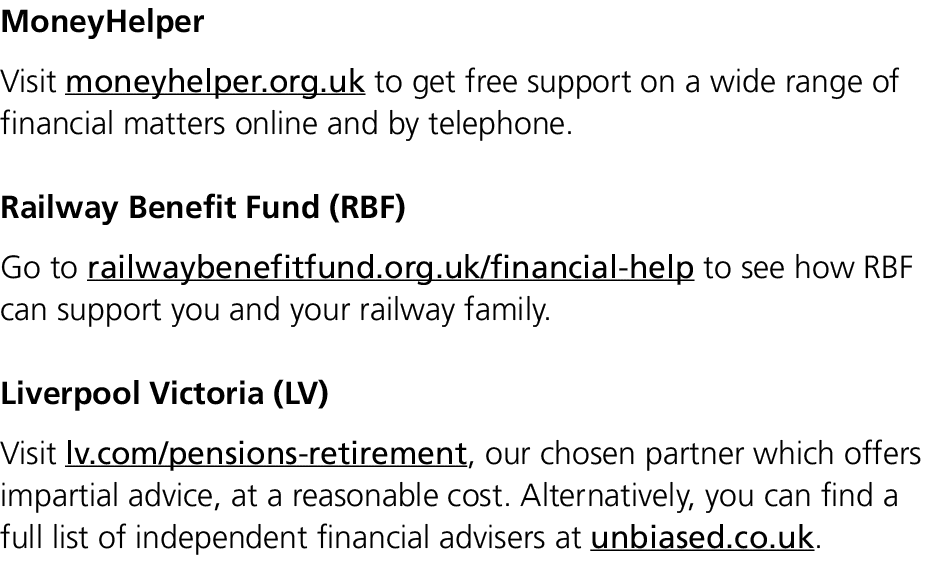 MoneyHelper

Visit moneyhelper.org.uk to get free support on a wide range of financial matters online and by telephone.

Railway Benefit Fund (RBF)

Go to railwaybenefitfund.org.uk/financial-help to see how RBF can support you and your railway family.

Liverpool Victoria (LV)

Visit lv.com/pensions-retirement, our chosen partner which offers impartial advice, at a reasonable cost. Alternatively, you can find a full list of independent financial advisers at unbiased.co.uk.